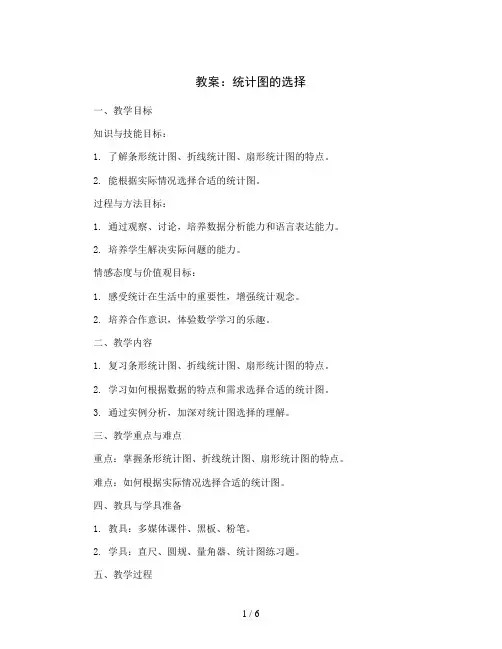 教案：统计图的选择

一、教学目标

知识与技能目标：

1. 了解条形统计图、折线统计图、扇形统计图的特点。

2. 能根据实际情况选择合适的统计图。

过程与方法目标：

1. 通过观察、讨论，培养数据分析能力和语言表达能力。

2. 培养学生解决实际问题的能力。

情感态度与价值观目标：

1. 感受统计在生活中的重要性，增强统计观念。

2. 培养合作意识，体验数学学习的乐趣。

二、教学内容

1. 复习条形统计图、折线统计图、扇形统计图的特点。

2. 学习如何根据数据的特点和需求选择合适的统计图。

3. 通过实例分析，加深对统计图选择的理解。

三、教学重点与难点

重点：掌握条形统计图、折线统计图、扇形统计图的特点。

难点：如何根据实际情况选择合适的统计图。

四、教具与学具准备

1. 教具：多媒体课件、黑板、粉笔。

2. 学具：直尺、圆规、量角器、统计图练习题。

五、教学过程

1 / 6